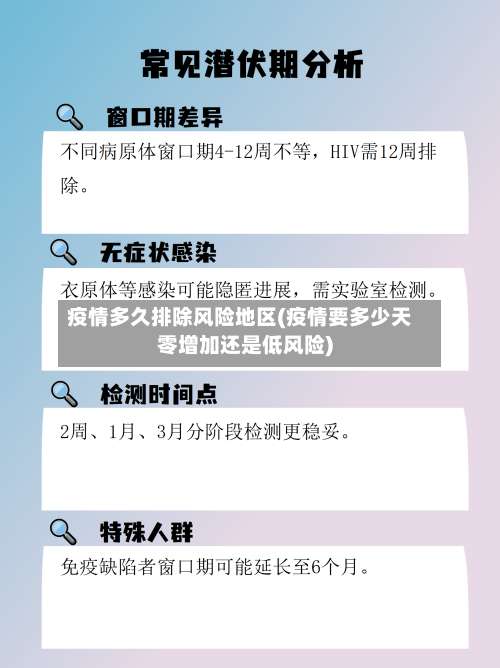 常见潜伏期分析

窗口期差异

不同病原体窗口期4-12周不等，HIV需12周排除。

无症状感染

衣原体等感染可能隐匿进展，需实验室检测。

疫情多久排除风险地区(疫情要多少天零增加还是低风险)

检测时间点

2周、1月、3月分阶段检测更稳妥。

特殊人群

免疫缺陷者窗口期可能延长至6个月。